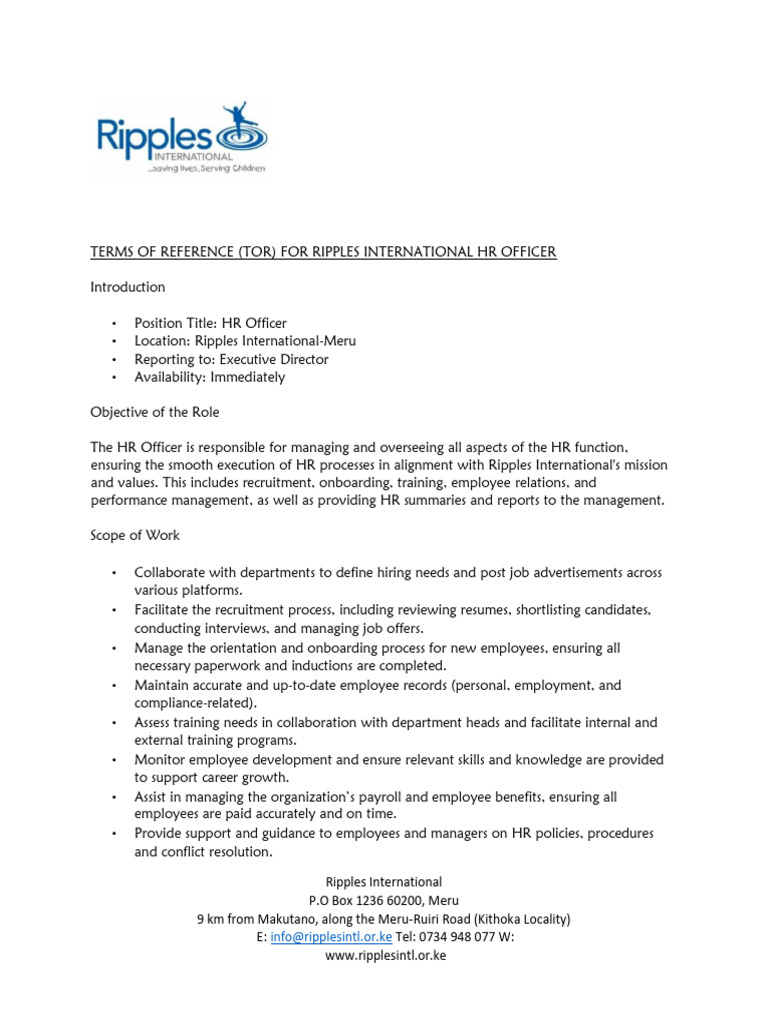 Ripples
INTERNATIONAL
...saving lives, Serving Children

TERMS OF REFERENCE (TOR) FOR RIPPLES INTERNATIONAL HR OFFICER

Introduction

• Position Title: HR Officer
• Location: Ripples International-Meru
• Reporting to: Executive Director
• Availability: Immediately

Objective of the Role

The HR Officer is responsible for managing and overseeing all aspects of the HR function, ensuring the smooth execution of HR processes in alignment with Ripples International's mission and values. This includes recruitment, onboarding, training, employee relations, and performance management, as well as providing HR summaries and reports to the management.

Scope of Work

• Collaborate with departments to define hiring needs and post job advertisements across various platforms.
• Facilitate the recruitment process, including reviewing resumes, shortlisting candidates, conducting interviews, and managing job offers.
• Manage the orientation and onboarding process for new employees, ensuring all necessary paperwork and inductions are completed.
• Maintain accurate and up-to-date employee records (personal, employment, and compliance-related).
• Assess training needs in collaboration with department heads and facilitate internal and external training programs.
• Monitor employee development and ensure relevant skills and knowledge are provided to support career growth.
• Assist in managing the organization's payroll and employee benefits, ensuring all employees are paid accurately and on time.
• Provide support and guidance to employees and managers on HR policies, procedures and conflict resolution.

Ripples International
P.O Box 1236 60200, Meru
9 km from Makutano, along the Meru-Ruiri Road (Kithoka Locality)
E: info@ripplesintl.or.ke Tel: 0734 948 077 W:
www.ripplesintl.or.ke